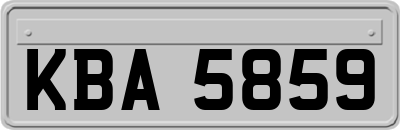 KBA 5859